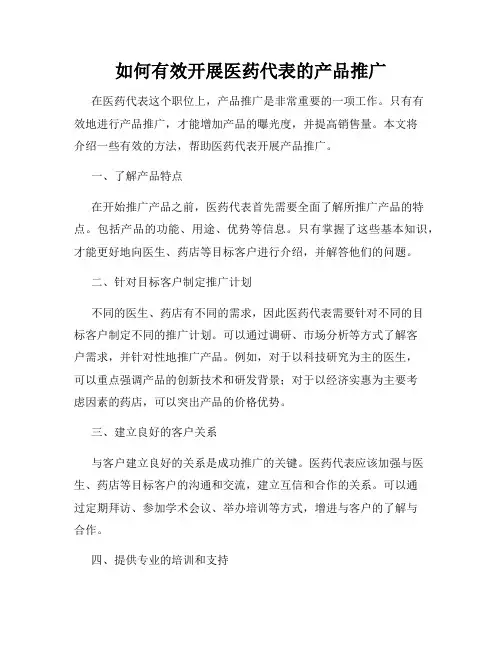 如何有效开展医药代表的产品推广

在医药代表这个职位上，产品推广是非常重要的一项工作。只有有效地进行产品推广，才能增加产品的曝光度，并提高销售量。本文将介绍一些有效的方法，帮助医药代表开展产品推广。

一、了解产品特点

在开始推广产品之前，医药代表首先需要全面了解所推广产品的特点。包括产品的功能、用途、优势等信息。只有掌握了这些基本知识，才能更好地向医生、药店等目标客户进行介绍，并解答他们的问题。

二、针对目标客户制定推广计划

不同的医生、药店有不同的需求，因此医药代表需要针对不同的目标客户制定不同的推广计划。可以通过调研、市场分析等方式了解客户需求，并针对性地推广产品。例如，对于以科技研究为主的医生，可以重点强调产品的创新技术和研发背景；对于以经济实惠为主要考虑因素的药店，可以突出产品的价格优势。

三、建立良好的客户关系

与客户建立良好的关系是成功推广的关键。医药代表应该加强与医生、药店等目标客户的沟通和交流，建立互信和合作的关系。可以通过定期拜访、参加学术会议、举办培训等方式，增进与客户的了解与合作。

四、提供专业的培训和支持